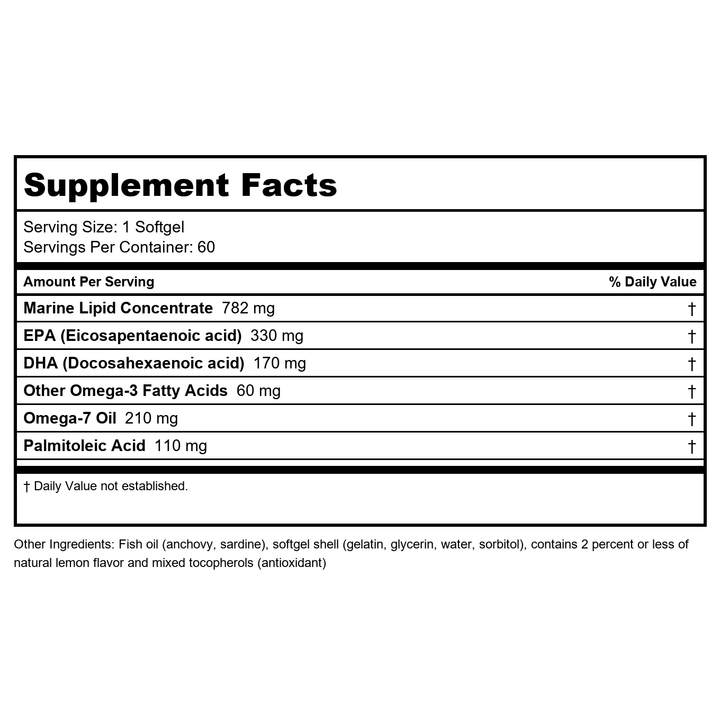 Supplement Facts

Serving Size: 1 Softgel
Servings Per Container: 60

| Amount Per Serving | % Daily Value |
|---|---|
| Marine Lipid Concentrate 782 mg | † |
| EPA (Eicosapentaenoic acid) 330 mg | † |
| DHA (Docosahexaenoic acid) 170 mg | † |
| Other Omega-3 Fatty Acids 60 mg | † |
| Omega-7 Oil 210 mg | † |
| Palmitoleic Acid 110 mg | † |

† Daily Value not established.

Other Ingredients: Fish oil (anchovy, sardine), softgel shell (gelatin, glycerin, water, sorbitol), contains 2 percent or less of natural lemon flavor and mixed tocopherols (antioxidant)